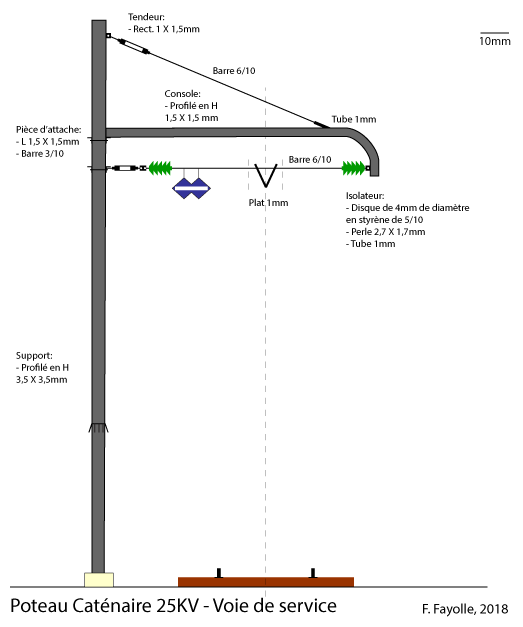 Tendeur:
- Rect. 1 X 1,5mm

10mm

Barre 6/10

Console:
- Profilé en H
1,5 X 1,5 mm

Tube 1mm

Pièce d'attache:
- L 1,5 X 1,5mm
- Barre 3/10

Barre 6/10

Plat 1mm

Isolateur:
- Disque de 4mm de diamètre en styrène de 5/10
- Perle 2,7 X 1,7mm
- Tube 1mm

Support:
- Profilé en H
3,5 X 3,5mm

Poteau Caténaire 25KV - Voie de service

F. Fayolle, 2018